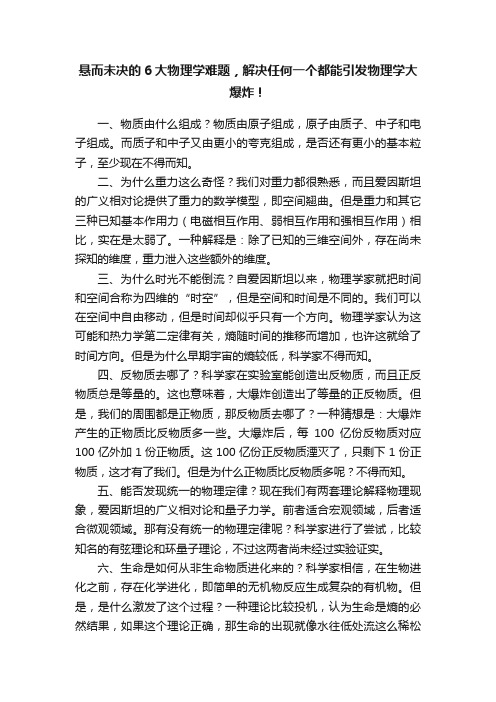 悬而未决的 6 大物理学难题，解决任何一个都能引发物理学大爆炸！

一、物质由什么组成？物质由原子组成，原子由质子、中子和电子组成。而质子和中子又由更小的夸克组成，是否还有更小的基本粒子，至少现在不得而知。

二、为什么重力这么奇怪？我们对重力都很熟悉，而且爱因斯坦的广义相对论提供了重力的数学模型，即空间翘曲。但是重力和其它三种已知基本作用力（电磁相互作用、弱相互作用和强相互作用）相比，实在是太弱了。一种解释是：除了已知的三维空间外，存在尚未探知的维度，重力泄入这些额外的维度。

三、为什么时光不能倒流？自爱因斯坦以来，物理学家就把时间和空间合称为四维的“时空”，但是空间和时间是不同的。我们可以在空间中自由移动，但是时间却似乎只有一个方向。物理学家认为这可能和热力学第二定律有关，熵随时间的推移而增加，也许这就给了时间方向。但是为什么早期宇宙的熵较低，科学家不得而知。

四、反物质去哪了？科学家在实验室能创造出反物质，而且正反物质总是等量的。这也意味着，大爆炸创造出了等量的正反物质。但是，我们的周围都是正物质，那反物质去哪了？一种猜想是：大爆炸产生的正物质比反物质多一些。大爆炸后，每 100 亿份反物质对应 100 亿外加 1 份正物质。这 100 亿份正反物质湮灭了，只剩下 1 份正物质，这才有了我们。但是为什么正物质比反物质多呢？不得而知。

五、能否发现统一的物理定律？现在我们有两套理论解释物理现象，爱因斯坦的广义相对论和量子力学。前者适合宏观领域，后者适合微观领域。那有没有统一的物理定律呢？科学家进行了尝试，比较知名的有弦理论和环量子理论，不过这两者尚未经过实验证实。

六、生命是如何从非生命物质进化来的？科学家相信，在生物进化之前，存在化学进化，即简单的无机物反应生成复杂的有机物。但是，是什么激发了这个过程？一种理论比较投机，认为生命是熵的必然结果，如果这个理论正确，那生命的出现就像水往低处流这么稀松